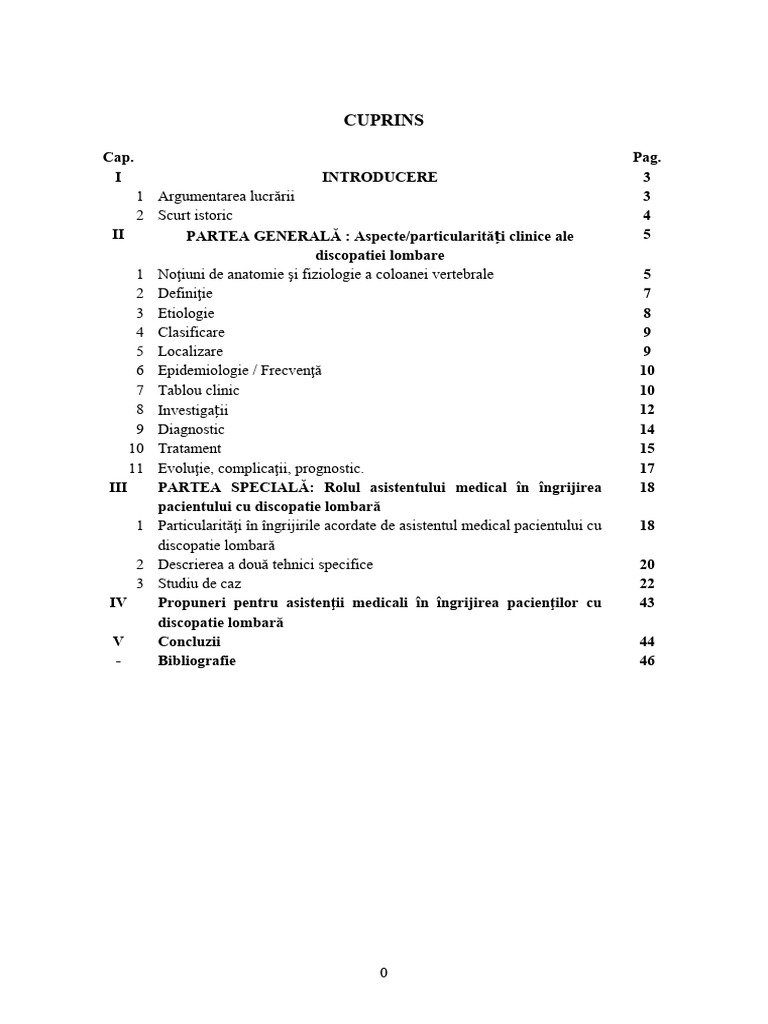 CUPRINS

| Cap. | | | Pag. |
|---|---|---|---|
| I | | INTRODUCERE | 3 |
| | 1 | Argumentarea lucrării | 3 |
| | 2 | Scurt istoric | 4 |
| II | | PARTEA GENERALĂ : Aspecte/particularităţi clinice ale discopatiei lombare | 5 |
| | 1 | Noţiuni de anatomie şi fiziologie a coloanei vertebrale | 5 |
| | 2 | Definiţie | 7 |
| | 3 | Etiologie | 8 |
| | 4 | Clasificare | 9 |
| | 5 | Localizare | 9 |
| | 6 | Epidemiologie / Frecvenţă | 10 |
| | 7 | Tablou clinic | 10 |
| | 8 | Investigaţii | 12 |
| | 9 | Diagnostic | 14 |
| | 10 | Tratament | 15 |
| | 11 | Evoluţie, complicaţii, prognostic. | 17 |
| III | | PARTEA SPECIALĂ: Rolul asistentului medical în îngrijirea pacientului cu discopatie lombară | 18 |
| | 1 | Particularităţi în îngrijirile acordate de asistentul medical pacientului cu discopatie lombară | 18 |
| | 2 | Descrierea a două tehnici specifice | 20 |
| | 3 | Studiu de caz | 22 |
| IV | | Propuneri pentru asistenţii medicali în îngrijirea pacienţilor cu discopatie lombară | 43 |
| V | | Concluzii | 44 |
| - | | Bibliografie | 46 |

0